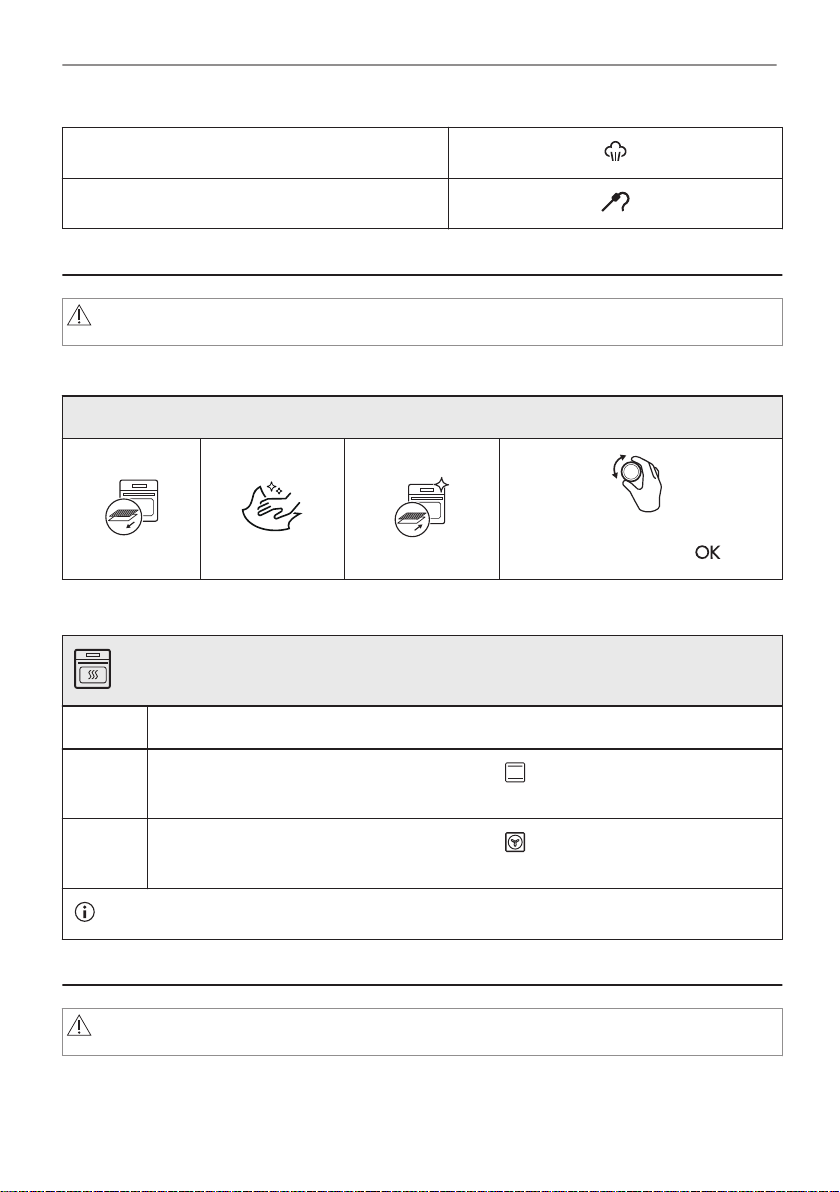 OK